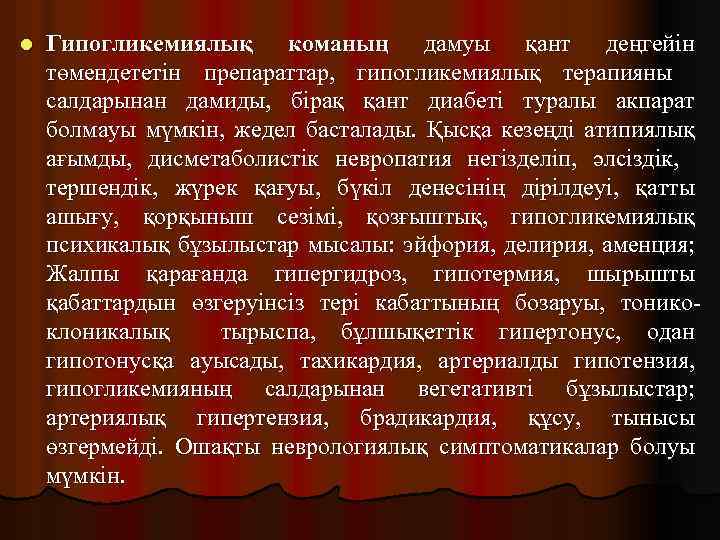 Гипогликемиялық команың дамуы қант деңгейін төмендететін препараттар, гипогликемиялық терапияны салдарынан дамиды, бірақ қант диабеті туралы акпарат болмауы мүмкін, жедел басталады. Қысқа кезеңді атипиялық ағымды, дисметаболистік невропатия негізделіп, әлсіздік, тершендік, жүрек қағуы, бүкіл денесінің дірілдеуі, қатты ашығу, қорқыныш сезімі, қозғыштық, гипогликемиялық психикалық бұзылыстар мысалы: эйфория, делирия, аменция; Жалпы қарағанда гипергидроз, гипотермия, шырышты қабаттардын өзгеруінсіз тері кабаттының бозаруы, тонико-клоникалық тырыспа, бұлшықеттік гипертонус, одан гипотонусқа ауысады, тахикардия, артериалды гипотензия, гипогликемияның салдарынан вегетативті бұзылыстар; артериялық гипертензия, брадикардия, құсу, тынысы өзгермейді. Ошақты неврологиялық симптоматикалар болуы мүмкін.